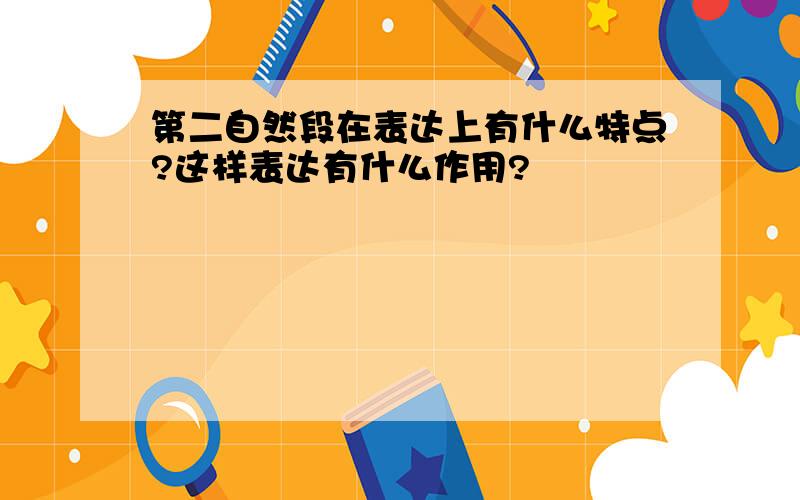 第二自然段在表达上有什么特点?这样表达有什么作用?